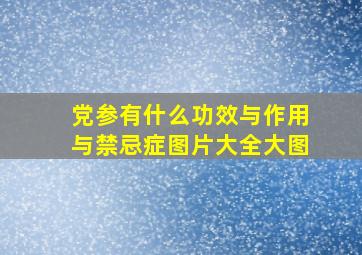 党参有什么功效与作用与禁忌症图片大全大图